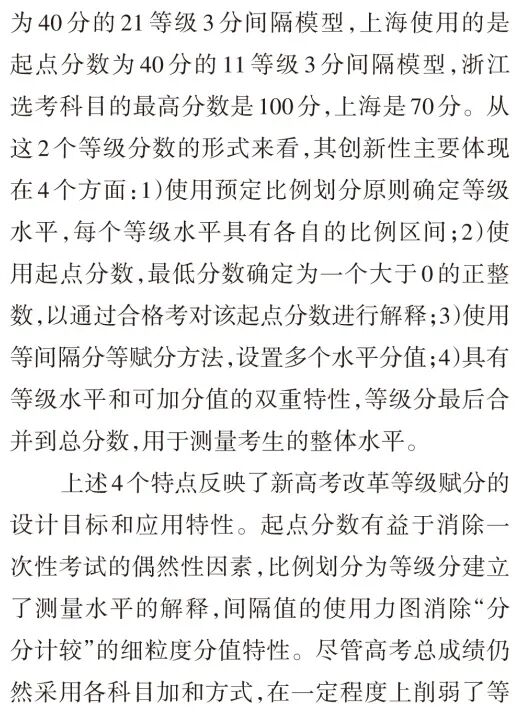 为40分的21等级3分间隔模型，上海使用的是起点分数为40分的11等级3分间隔模型，浙江选考科目的最高分数是100分，上海是70分。从这2个等级分数的形式来看，其创新性主要体现在4个方面：1）使用预定比例划分原则确定等级水平，每个等级水平具有各自的比例区间；2）使用起点分数，最低分数确定为一个大于0的正整数，以通过合格考对该起点分数进行解释；3）使用等间隔分等赋分方法，设置多个水平分值；4）具有等级水平和可加分值的双重特性，等级分最后合并到总分数，用于测量考生的整体水平。

上述4个特点反映了新高考改革等级赋分的设计目标和应用特性。起点分数有益于消除一次性考试的偶然性因素，比例划分为等级分建立了测量水平的解释，间隔值的使用力图消除“分分计较”的细粒度分值特性。尽管高考总成绩仍然采用各科目加和方式，在一定程度上削弱了等